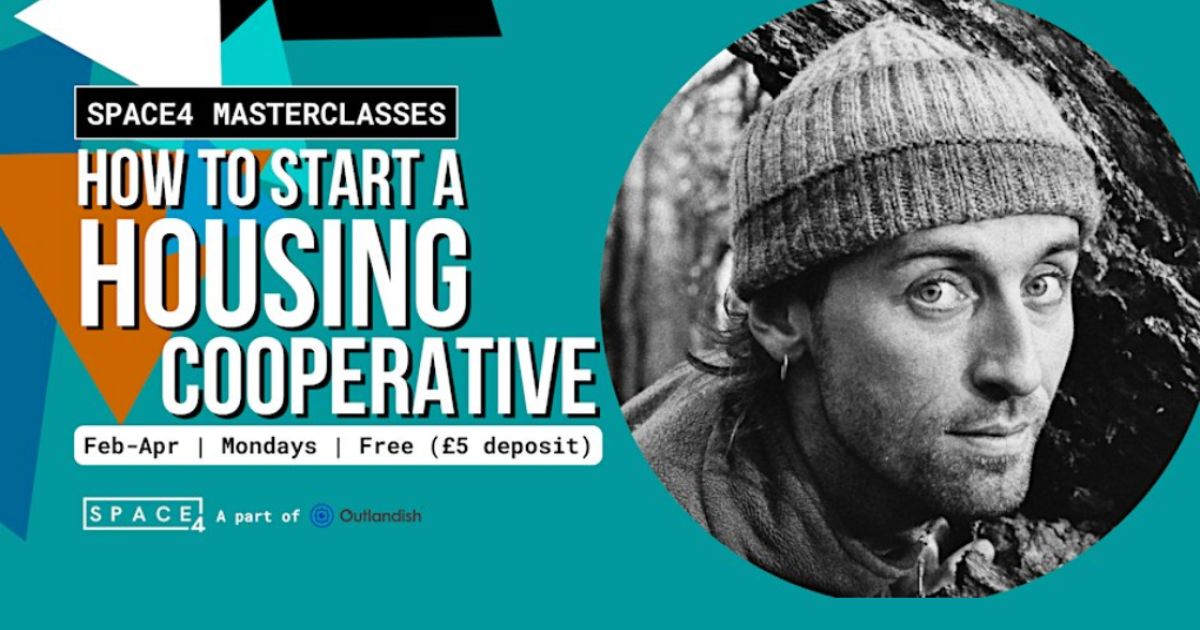 SPACE4 MASTERCLASSES

HOW TO START A HOUSING COOPERATIVE

Feb-Apr | Mondays | Free (£5 deposit)

SPACE4 A part of Outlandish